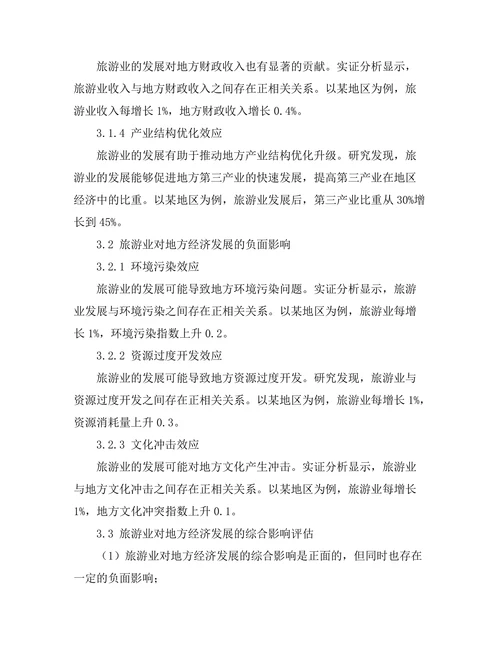 旅游业的发展对地方财政收入也有显著的贡献。实证分析显示，旅游业收入与地方财政收入之间存在正相关关系。以某地区为例，旅游业收入每增长 1%，地方财政收入增长 0.4%。

3.1.4 产业结构优化效应

旅游业的发展有助于推动地方产业结构优化升级。研究发现，旅游业的发展能够促进地方第三产业的快速发展，提高第三产业在地区经济中的比重。以某地区为例，旅游业发展后，第三产业比重从 30%增长到 45%。

3.2 旅游业对地方经济发展的负面影响

3.2.1 环境污染效应

旅游业的发展可能导致地方环境污染问题。实证分析显示，旅游业发展与环境污染之间存在正相关关系。以某地区为例，旅游业每增长 1%，环境污染指数上升 0.2。

3.2.2 资源过度开发效应

旅游业的发展可能导致地方资源过度开发。研究发现，旅游业与资源过度开发之间存在正相关关系。以某地区为例，旅游业每增长 1%，资源消耗量上升 0.3。

3.2.3 文化冲击效应

旅游业的发展可能对地方文化产生冲击。实证分析显示，旅游业与地方文化冲击之间存在正相关关系。以某地区为例，旅游业每增长 1%，地方文化冲突指数上升 0.1。

3.3 旅游业对地方经济发展的综合影响评估

（1）旅游业对地方经济发展的综合影响是正面的，但同时也存在一定的负面影响；